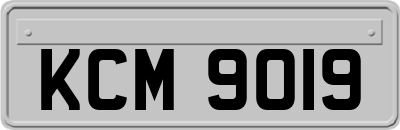 KCM 9019